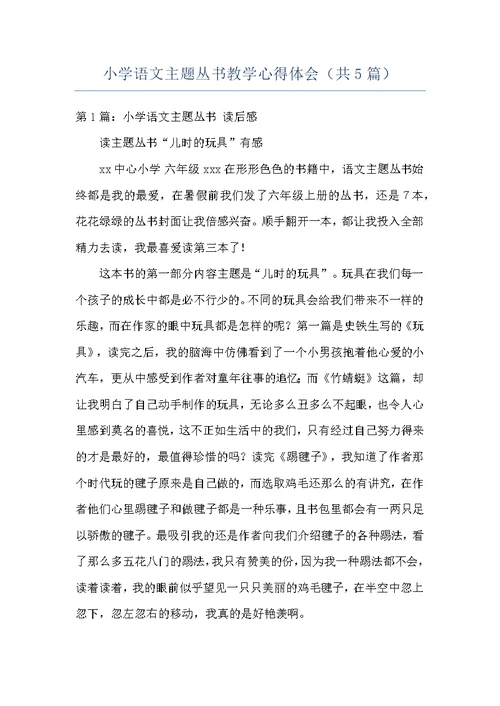 小学语文主题丛书教学心得体会（共5篇）

第1篇：小学语文主题丛书 读后感

读主题丛书“儿时的玩具”有感

xx中心小学 六年级 xxx 在形形色色的书籍中，语文主题丛书始终都是我的最爱，在暑假前我们发了六年级上册的丛书，还是7本，花花绿绿的丛书封面让我倍感兴奋。顺手翻开一本，都让我投入全部精力去读，我最喜爱读第三本了！

这本书的第一部分内容主题是“儿时的玩具”。玩具在我们每一个孩子的成长中都是必不行少的。不同的玩具会给我们带来不一样的乐趣，而在作家的眼中玩具都是怎样的呢？第一篇是史铁生写的《玩具》，读完之后，我的脑海中仿佛看到了一个小男孩抱着他心爱的小汽车，更从中感受到作者对童年往事的追忆；而《竹蜻蜓》这篇，却让我明白了自己动手制作的玩具，无论多么丑多么不起眼，也令人心里感到莫名的喜悦，这不正如生活中的我们，只有经过自己努力得来的才是最好的，最值得珍惜的吗？读完《踢毽子》，我知道了作者那个时代玩的毽子原来是自己做的，而选取鸡毛还那么的有讲究，在作者他们心里踢毽子和做毽子都是一种乐事，且书包里都会有一两只足以骄傲的毽子。最吸引我的还是作者向我们介绍毽子的各种踢法，看了那么多五花八门的踢法，我只有赞美的份，因为我一种踢法都不会，读着读着，我的眼前似乎望见一只只美丽的鸡毛毽子，在半空中忽上忽下，忽左忽右的移动，我真的是好艳羡啊。